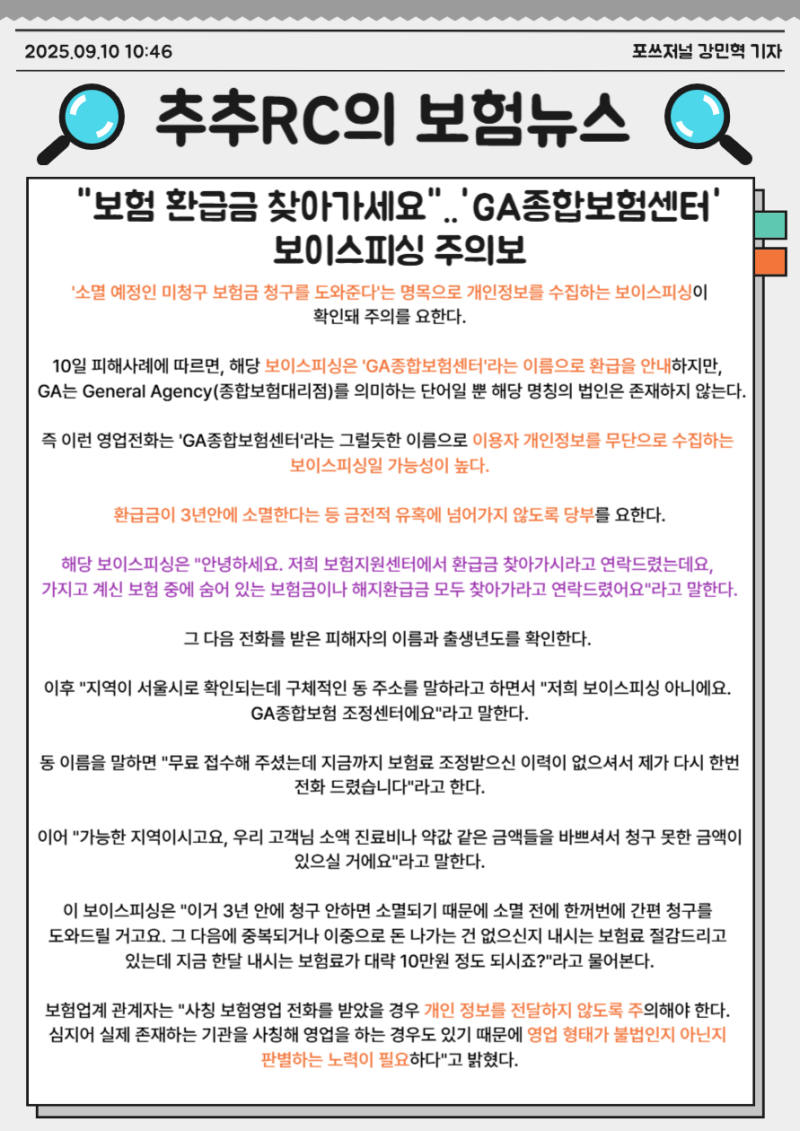 2025.09.10 10:46

포쓰저널 강민혁 기자

추추RC의 보험뉴스

"보험 환급금 찾아가세요"..'GA종합보험센터' 보이스피싱 주의보

'소멸 예정인 미청구 보험금 청구를 도와준다'는 명목으로 개인정보를 수집하는 보이스피싱이 확인돼 주의를 요한다.

10일 피해사례에 따르면, 해당 보이스피싱은 'GA종합보험센터'라는 이름으로 환급을 안내하지만, GA는 General Agency(종합보험대리점)를 의미하는 단어일 뿐 해당 명칭의 법인은 존재하지 않는다.

즉 이런 영업전화는 'GA종합보험센터'라는 그럴듯한 이름으로 이용자 개인정보를 무단으로 수집하는 보이스피싱일 가능성이 높다.

환급금이 3년안에 소멸한다는 등 금전적 유혹에 넘어가지 않도록 당부를 요한다.

해당 보이스피싱은 "안녕하세요. 저희 보험지원센터에서 환급금 찾아가시라고 연락드렸는데요, 가지고 계신 보험 중에 숨어 있는 보험금이나 해지환급금 모두 찾아가라고 연락드렸어요"라고 말한다.

그 다음 전화를 받은 피해자의 이름과 출생년도를 확인한다.

이후 "지역이 서울시로 확인되는데 구체적인 동 주소를 말하라고 하면서 "저희 보이스피싱 아니에요. GA종합보험 조정센터에요"라고 말한다.

동 이름을 말하면 "무료 접수해 주셨는데 지금까지 보험료 조정받으신 이력이 없으셔서 제가 다시 한번 전화 드렸습니다"라고 한다.

이어 "가능한 지역이시고요, 우리 고객님 소액 진료비나 약값 같은 금액들을 바쁘셔서 청구 못한 금액이 있으실 거에요"라고 말한다.

이 보이스피싱은 "이거 3년 안에 청구 안하면 소멸되기 때문에 소멸 전에 한꺼번에 간편 청구를 도와드릴 거고요. 그 다음에 중복되거나 이중으로 돈 나가는 건 없으신지 내시는 보험료 절감드리고 있는데 지금 한달 내시는 보험료가 대략 10만원 정도 되시죠?"라고 물어본다.

보험업계 관계자는 "사칭 보험영업 전화를 받았을 경우 개인 정보를 전달하지 않도록 주의해야 한다. 심지어 실제 존재하는 기관을 사칭해 영업을 하는 경우도 있기 때문에 영업 형태가 불법인지 아닌지 판별하는 노력이 필요하다"고 밝혔다.